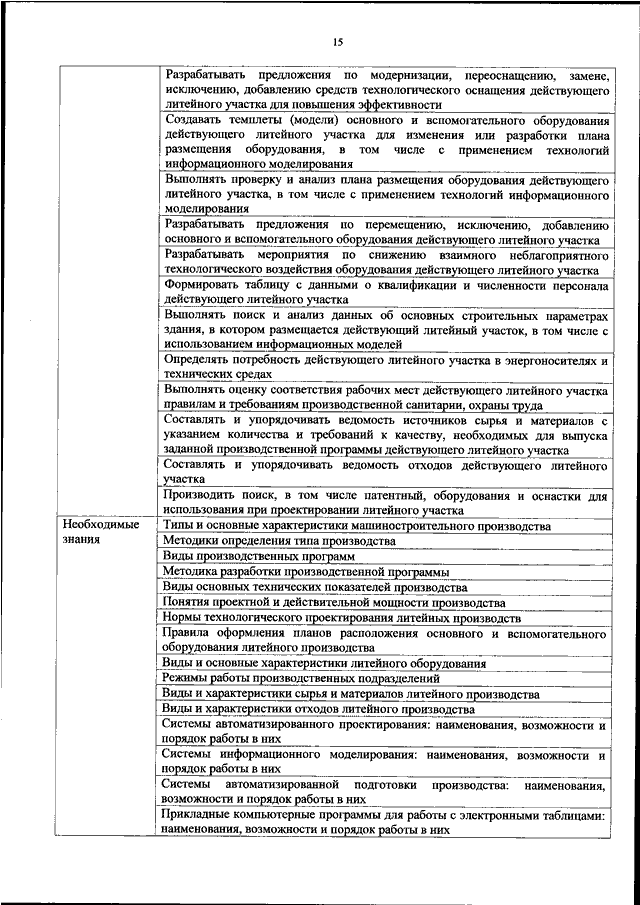 15

| | |
|---|---|
| | Разрабатывать предложения по модернизации, переоснащению, замене, исключению, добавлению средств технологического оснащения действующего литейного участка для повышения эффективности |
| | Создавать темплеты (модели) основного и вспомогательного оборудования действующего литейного участка для изменения или разработки плана размещения оборудования, в том числе с применением технологий информационного моделирования |
| | Выполнять проверку и анализ плана размещения оборудования действующего литейного участка, в том числе с применением технологий информационного моделирования |
| | Разрабатывать предложения по перемещению, исключению, добавлению основного и вспомогательного оборудования действующего литейного участка |
| | Разрабатывать мероприятия по снижению взаимного неблагоприятного технологического воздействия оборудования действующего литейного участка |
| | Формировать таблицу с данными о квалификации и численности персонала действующего литейного участка |
| | Выполнять поиск и анализ данных об основных строительных параметрах здания, в котором размещается действующий литейный участок, в том числе с использованием информационных моделей |
| | Определять потребность действующего литейного участка в энергоносителях и технических средах |
| | Выполнять оценку соответствия рабочих мест действующего литейного участка правилам и требованиям производственной санитарии, охраны труда |
| | Составлять и упорядочивать ведомость источников сырья и материалов с указанием количества и требований к качеству, необходимых для выпуска заданной производственной программы действующего литейного участка |
| | Составлять и упорядочивать ведомость отходов действующего литейного участка |
| | Производить поиск, в том числе патентный, оборудования и оснастки для использования при проектировании литейного участка |
| Необходимые знания | Типы и основные характеристики машиностроительного производства |
| | Методики определения типа производства |
| | Виды производственных программ |
| | Методика разработки производственной программы |
| | Виды основных технических показателей производства |
| | Понятия проектной и действительной мощности производства |
| | Нормы технологического проектирования литейных производств |
| | Правила оформления планов расположения основного и вспомогательного оборудования литейного производства |
| | Виды и основные характеристики литейного оборудования |
| | Режимы работы производственных подразделений |
| | Виды и характеристики сырья и материалов литейного производства |
| | Виды и характеристики отходов литейного производства |
| | Системы автоматизированного проектирования: наименования, возможности и порядок работы в них |
| | Системы информационного моделирования: наименования, возможности и порядок работы в них |
| | Системы автоматизированной подготовки производства: наименования, возможности и порядок работы в них |
| | Прикладные компьютерные программы для работы с электронными таблицами: наименования, возможности и порядок работы в них |